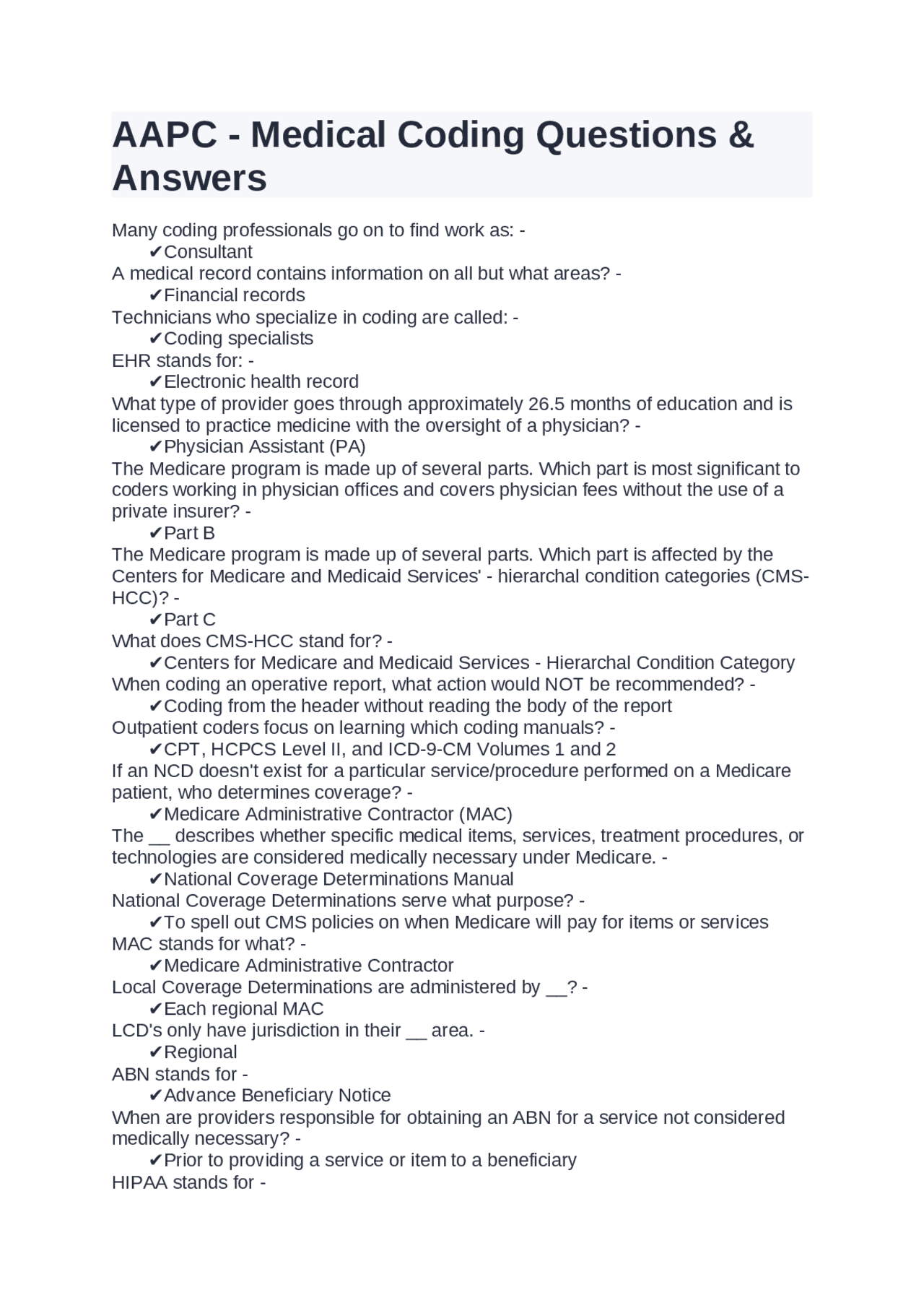 AAPC - Medical Coding Questions & Answers

Many coding professionals go on to find work as: -
✔Consultant
A medical record contains information on all but what areas? -
✔Financial records
Technicians who specialize in coding are called: -
✔Coding specialists
EHR stands for: -
✔Electronic health record
What type of provider goes through approximately 26.5 months of education and is licensed to practice medicine with the oversight of a physician? -
✔Physician Assistant (PA)
The Medicare program is made up of several parts. Which part is most significant to coders working in physician offices and covers physician fees without the use of a private insurer? -
✔Part B
The Medicare program is made up of several parts. Which part is affected by the Centers for Medicare and Medicaid Services' - hierarchal condition categories (CMS-HCC)? -
✔Part C
What does CMS-HCC stand for? -
✔Centers for Medicare and Medicaid Services - Hierarchal Condition Category
When coding an operative report, what action would NOT be recommended? -
✔Coding from the header without reading the body of the report
Outpatient coders focus on learning which coding manuals? -
✔CPT, HCPCS Level II, and ICD-9-CM Volumes 1 and 2
If an NCD doesn't exist for a particular service/procedure performed on a Medicare patient, who determines coverage? -
✔Medicare Administrative Contractor (MAC)
The __ describes whether specific medical items, services, treatment procedures, or technologies are considered medically necessary under Medicare. -
✔National Coverage Determinations Manual
National Coverage Determinations serve what purpose? -
✔To spell out CMS policies on when Medicare will pay for items or services
MAC stands for what? -
✔Medicare Administrative Contractor
Local Coverage Determinations are administered by __? -
✔Each regional MAC
LCD's only have jurisdiction in their __ area. -
✔Regional
ABN stands for -
✔Advance Beneficiary Notice
When are providers responsible for obtaining an ABN for a service not considered medically necessary? -
✔Prior to providing a service or item to a beneficiary
HIPAA stands for -